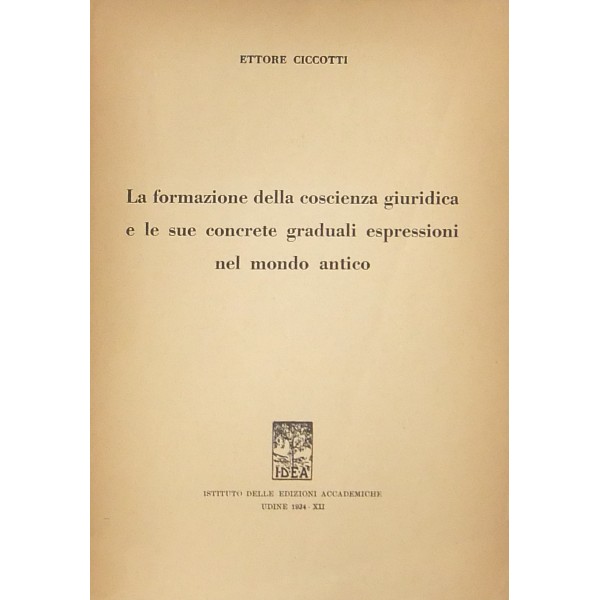 ETTORE CICCOTTI

La formazione della coscienza giuridica e le sue concrete graduali espressioni nel mondo antico

I·D·E·A

ISTITUTO DELLE EDIZIONI ACCADEMICHE
UDINE 1934 - XII